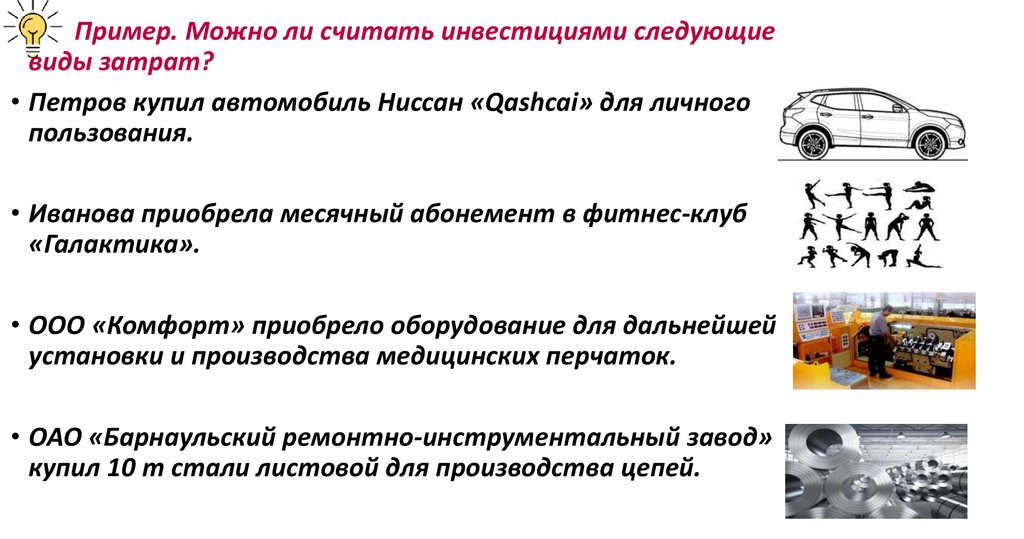 Пример. Можно ли считать инвестициями следующие виды затрат?

• Петров купил автомобиль Ниссан «Qashcai» для личного пользования.

• Иванова приобрела месячный абонемент в фитнес-клуб «Галактика».

• ООО «Комфорт» приобрело оборудование для дальнейшей установки и производства медицинских перчаток.

• ОАО «Барнаульский ремонтно-инструментальный завод» купил 10 т стали листовой для производства цепей.